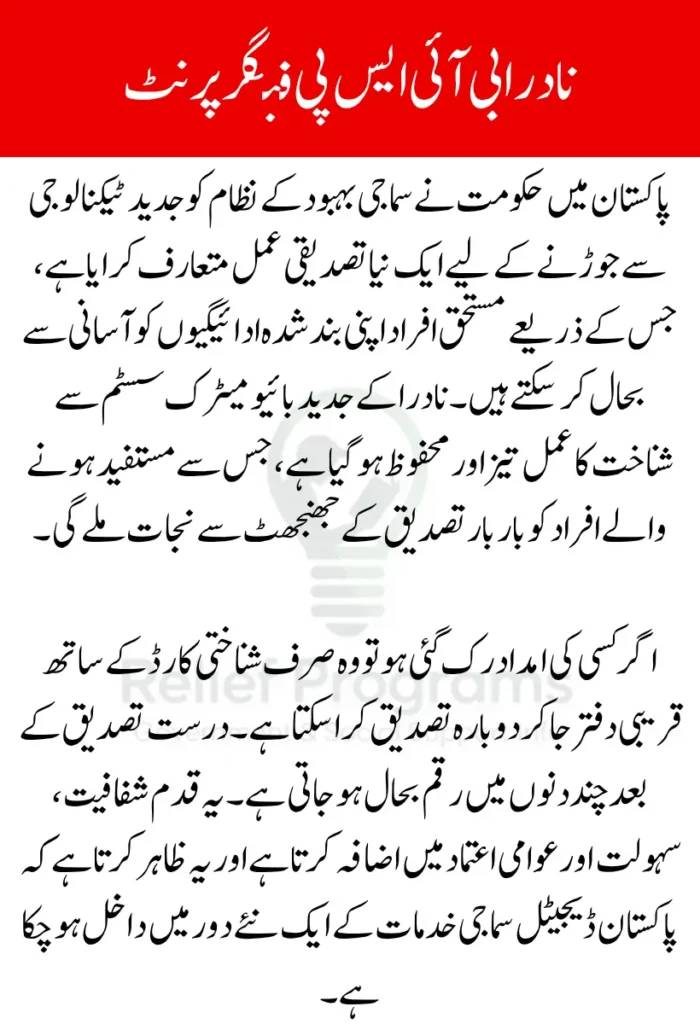 نادرا بی آئی ایس پی فنگر پرنٹ

پاکستان میں حکومت نے سماجی بہبود کے نظام کو جدید ٹیکنالوجی سے جوڑنے کے لیے ایک نیا تصدیقی عمل متعارف کرایا ہے، جس کے ذریعے مستحق افراد اپنی بند شدہ ادائیگیوں کو آسانی سے بحال کر سکتے ہیں۔ نادرا کے جدید بائیو میٹرک سسٹم سے شناخت کا عمل تیز اور محفوظ ہو گیا ہے، جس سے مستفید ہونے والے افراد کو بار بار تصدیق کے جھنجھٹ سے نجات ملے گی۔

اگر کسی کی امداد رک گئی ہو تو وہ صرف شناختی کارڈ کے ساتھ قریبی دفتر جا کر دوبارہ تصدیق کرا سکتا ہے۔ درست تصدیق کے بعد چند دنوں میں رقم بحال ہو جاتی ہے۔ یہ قدم شفافیت، سہولت اور عوامی اعتماد میں اضافہ کرتا ہے اور یہ ظاہر کرتا ہے کہ پاکستان ڈیجیٹل سماجی خدمات کے ایک نئے دور میں داخل ہو چکا ہے۔

Relief Programs